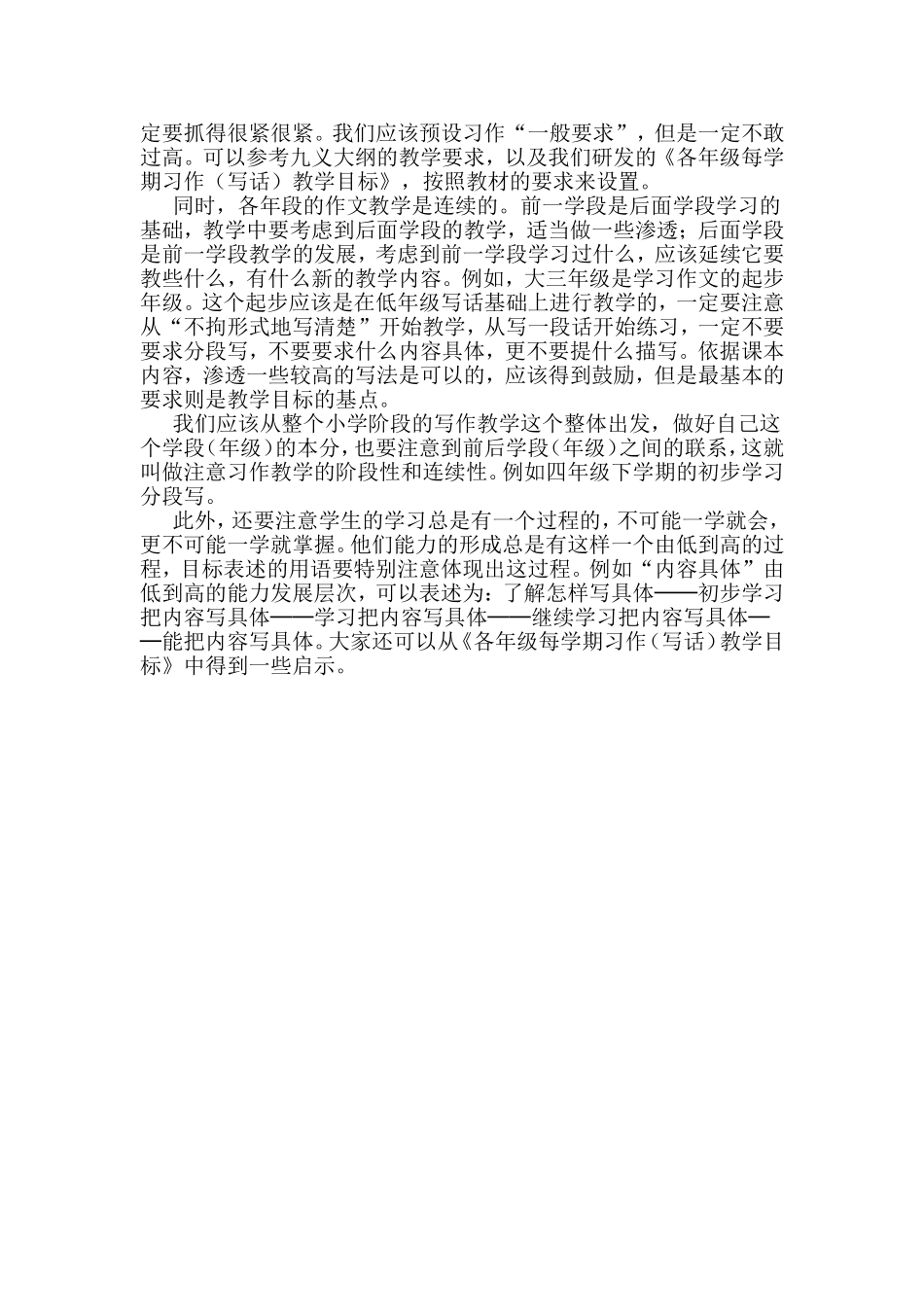 定要抓得很紧很紧。我们应该预设习作“一般要求”，但是一定不敢过高。可以参考九义大纲的教学要求，以及我们研发的《各年级每学期习作（写话）教学目标》，按照教材的要求来设置。

同时，各年段的作文教学是连续的。前一学段是后面学段学习的基础，教学中要考虑到后面学段的教学，适当做一些渗透；后面学段是前一学段教学的发展，考虑到前一学段学习过什么，应该延续它要教些什么，有什么新的教学内容。例如，大三年级是学习作文的起步年级。这个起步应该是在低年级写话基础上进行教学的，一定要注意从“不拘形式地写清楚”开始教学，从写一段话开始练习，一定不要要求分段写，不要要求什么内容具体，更不要提什么描写。依据课本内容，渗透一些较高的写法是可以的，应该得到鼓励，但是最基本的要求则是教学目标的基点。

我们应该从整个小学阶段的写作教学这个整体出发，做好自己这个学段（年级）的本分，也要注意到前后学段（年级）之间的联系，这就叫做注意习作教学的阶段性和连续性。例如四年级下学期的初步学习分段写。

此外，还要注意学生的学习总是有一个过程的，不可能一学就会，更不可能一学就掌握。他们能力的形成总是有这样一个由低到高的过程，目标表述的用语要特别注意体现出这过程。例如“内容具体”由低到高的能力发展层次，可以表述为：了解怎样写具体——初步学习把内容写具体——学习把内容写具体——继续学习把内容写具体——能把内容写具体。大家还可以从《各年级每学期习作（写话）教学目标》中得到一些启示。